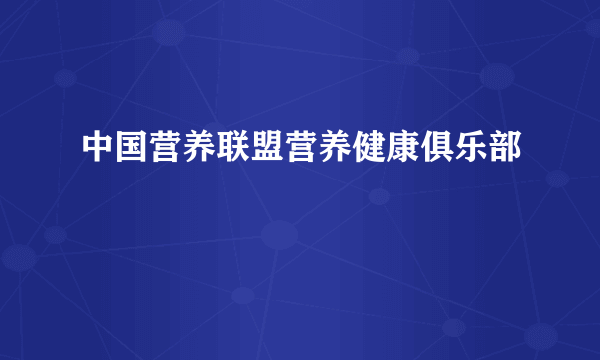 中国营养联盟营养健康俱乐部